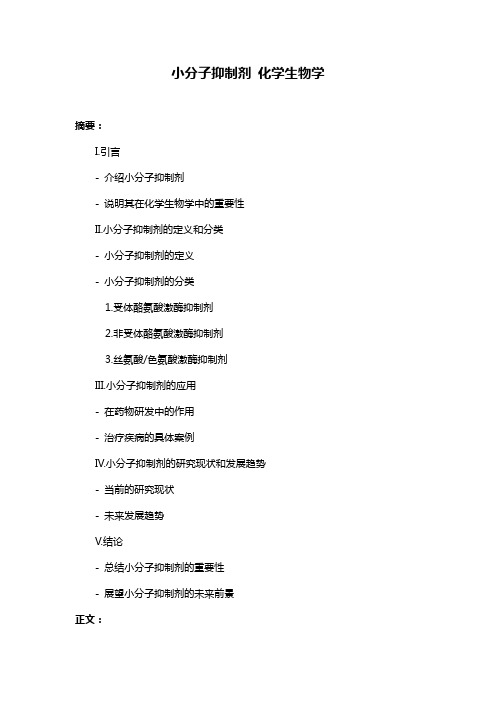 小分子抑制剂 化学生物学

摘要：

I.引言

- 介绍小分子抑制剂

- 说明其在化学生物学中的重要性

II.小分子抑制剂的定义和分类

- 小分子抑制剂的定义

- 小分子抑制剂的分类

1.受体酪氨酸激酶抑制剂

2.非受体酪氨酸激酶抑制剂

3.丝氨酸/色氨酸激酶抑制剂

III.小分子抑制剂的应用

- 在药物研发中的作用

- 治疗疾病的具体案例

IV.小分子抑制剂的研究现状和发展趋势

- 当前的研究现状

- 未来发展趋势

V.结论

- 总结小分子抑制剂的重要性

- 展望小分子抑制剂的未来前景

正文：